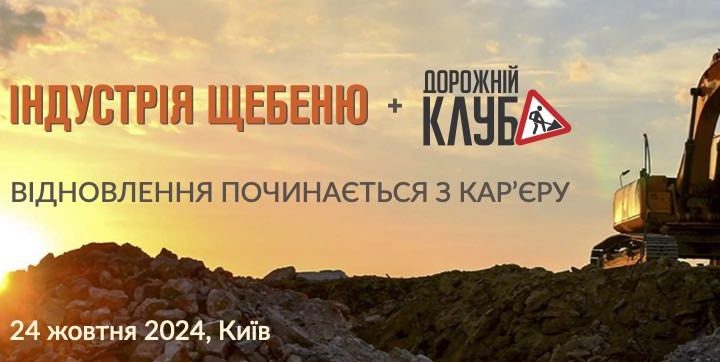 ІНДУСТРІЯ ЩЕБЕНЮ + ДОРОЖНІЙ КЛУБ

ВІДНОВЛЕННЯ ПОЧИНАЄТЬСЯ З КАР'ЄРУ

24 жовтня 2024, Київ